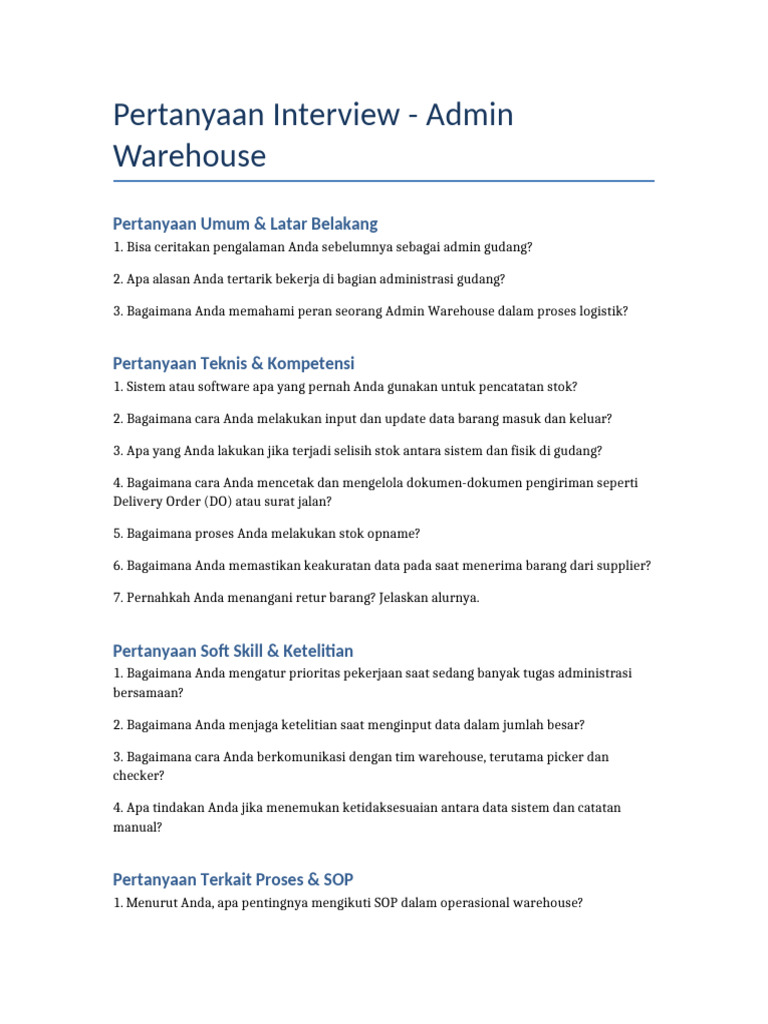 Pertanyaan Interview - Admin Warehouse

Pertanyaan Umum & Latar Belakang

1. Bisa ceritakan pengalaman Anda sebelumnya sebagai admin gudang?

2. Apa alasan Anda tertarik bekerja di bagian administrasi gudang?

3. Bagaimana Anda memahami peran seorang Admin Warehouse dalam proses logistik?

Pertanyaan Teknis & Kompetensi

1. Sistem atau software apa yang pernah Anda gunakan untuk pencatatan stok?

2. Bagaimana cara Anda melakukan input dan update data barang masuk dan keluar?

3. Apa yang Anda lakukan jika terjadi selisih stok antara sistem dan fisik di gudang?

4. Bagaimana cara Anda mencetak dan mengelola dokumen-dokumen pengiriman seperti Delivery Order (DO) atau surat jalan?

5. Bagaimana proses Anda melakukan stok opname?

6. Bagaimana Anda memastikan keakuratan data pada saat menerima barang dari supplier?

7. Pernahkah Anda menangani retur barang? Jelaskan alurnya.

Pertanyaan Soft Skill & Ketelitian

1. Bagaimana Anda mengatur prioritas pekerjaan saat sedang banyak tugas administrasi bersamaan?

2. Bagaimana Anda menjaga ketelitian saat menginput data dalam jumlah besar?

3. Bagaimana cara Anda berkomunikasi dengan tim warehouse, terutama picker dan checker?

4. Apa tindakan Anda jika menemukan ketidaksesuaian antara data sistem dan catatan manual?

Pertanyaan Terkait Proses & SOP

1. Menurut Anda, apa pentingnya mengikuti SOP dalam operasional warehouse?